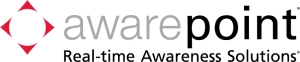 awarepoint®
Real-time Awareness Solutions®